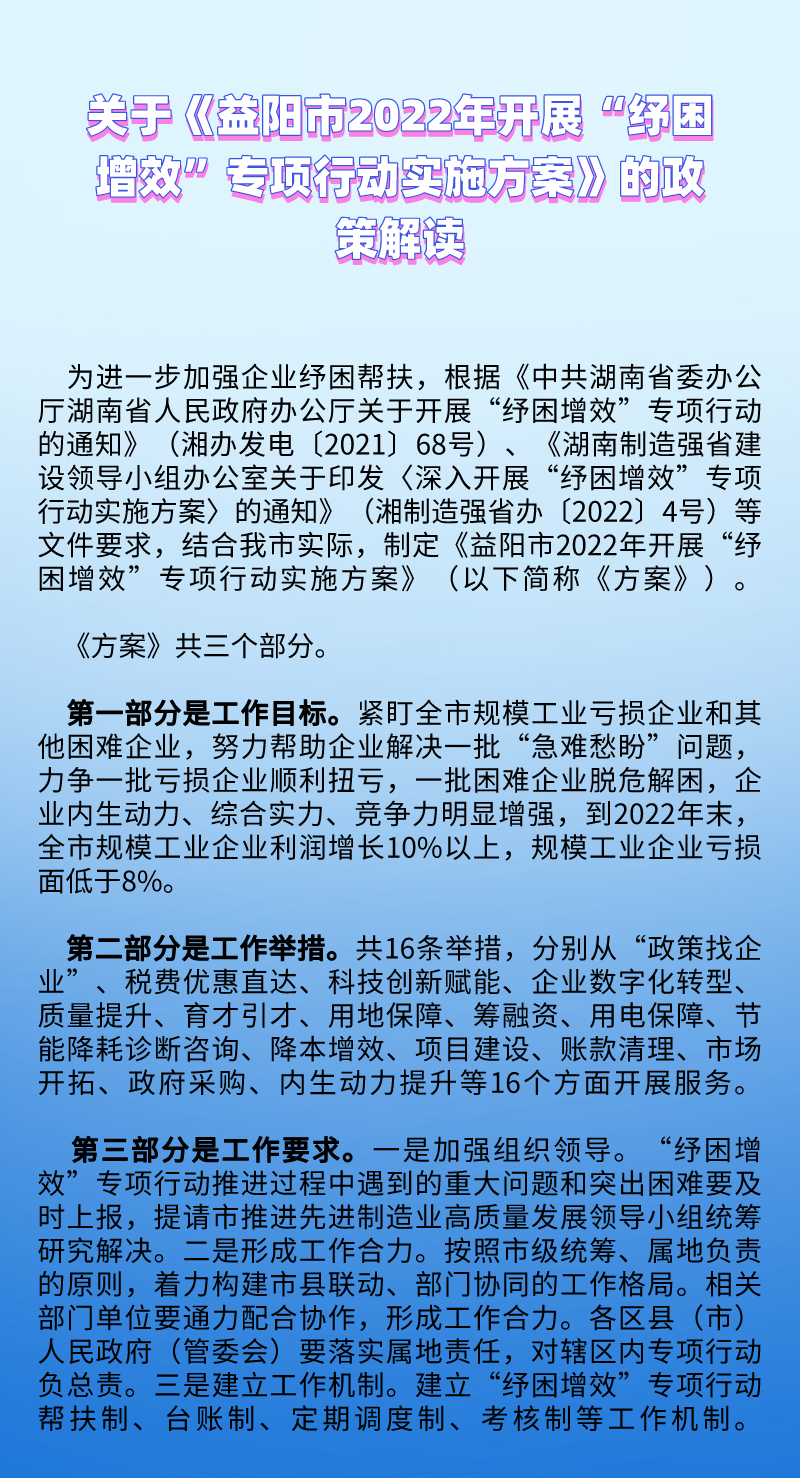 关于《益阳市2022年开展“纾困增效”专项行动实施方案》的政策解读

为进一步加强企业纾困帮扶，根据《中共湖南省委办公厅湖南省人民政府办公厅关于开展“纾困增效”专项行动的通知》（湘办发电〔2021〕68号）、《湖南制造强省建设领导小组办公室关于印发〈深入开展“纾困增效”专项行动实施方案〉的通知》（湘制造强省办〔2022〕4号）等文件要求，结合我市实际，制定《益阳市2022年开展“纾困增效”专项行动实施方案》（以下简称《方案》）。

《方案》共三个部分。

第一部分是工作目标。紧盯全市规模工业亏损企业和其他困难企业，努力帮助企业解决一批“急难愁盼”问题，力争一批亏损企业顺利扭亏，一批困难企业脱危解困，企业内生动力、综合实力、竞争力明显增强，到2022年末，全市规模工业企业利润增长10%以上，规模工业企业亏损面低于8%。

第二部分是工作举措。共16条举措，分别从“政策找企业”、税费优惠直达、科技创新赋能、企业数字化转型、质量提升、育才引才、用地保障、筹融资、用电保障、节能降耗诊断咨询、降本增效、项目建设、账款清理、市场开拓、政府采购、内生动力提升等16个方面开展服务。

第三部分是工作要求。一是加强组织领导。“纾困增效”专项行动推进过程中遇到的重大问题和突出困难要及时上报，提请市推进先进制造业高质量发展领导小组统筹研究解决。二是形成工作合力。按照市级统筹、属地负责的原则，着力构建市县联动、部门协同的工作格局。相关部门单位要通力配合协作，形成工作合力。各区县（市）人民政府（管委会）要落实属地责任，对辖区内专项行动负总责。三是建立工作机制。建立“纾困增效”专项行动帮扶制、台账制、定期调度制、考核制等工作机制。